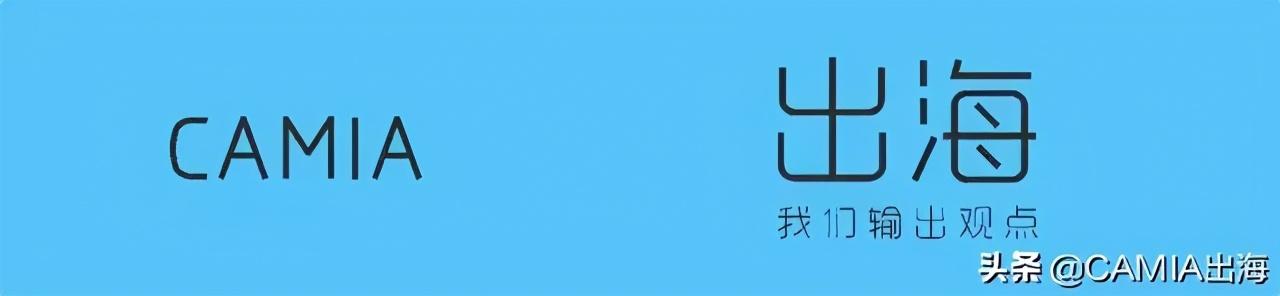 CAMIA

出海

我们输出观点

头条 @CAMIA出海